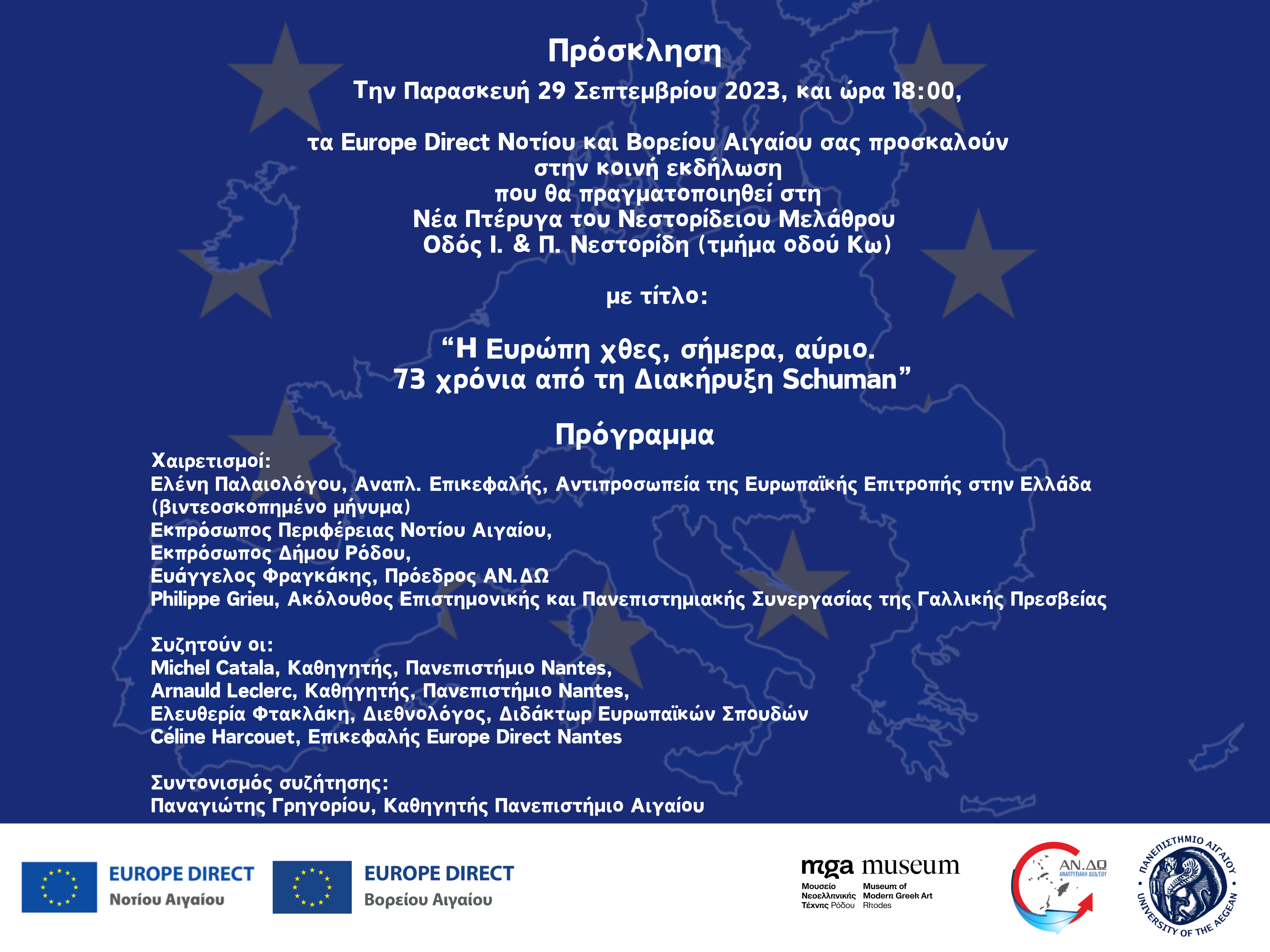 Πρόσκληση
Την Παρασκευή 29 Σεπτεμβρίου 2023, και ώρα 18:00,

τα Europe Direct Νοτίου και Βορείου Αιγαίου σας προσκαλούν
στην κοινή εκδήλωση
που θα πραγματοποιηθεί στη
Νέα Πτέρυγα του Νεστορίδειου Μελάθρου
Οδός Ι. & Π. Νεστορίδη (τμήμα οδού Κω)

με τίτλο:

“Η Ευρώπη χθες, σήμερα, αύριο.
73 χρόνια από τη Διακήρυξη Schuman”

Πρόγραμμα

Χαιρετισμοί:
Ελένη Παλαιολόγου, Αναπλ. Επικεφαλής, Αντιπροσωπεία της Ευρωπαϊκής Επιτροπής στην Ελλάδα (βιντεοσκοπημένο μήνυμα)
Εκπρόσωπος Περιφέρειας Νοτίου Αιγαίου,
Εκπρόσωπος Δήμου Ρόδου,
Ευάγγελος Φραγκάκης, Πρόεδρος ΑΝ.ΔΩ
Philippe Grieu, Ακόλουθος Επιστημονικής και Πανεπιστημιακής Συνεργασίας της Γαλλικής Πρεσβείας

Συζητούν οι:
Michel Catala, Καθηγητής, Πανεπιστήμιο Nantes,
Arnauld Leclerc, Καθηγητής, Πανεπιστήμιο Nantes,
Ελευθερία Φτακλάκη, Διεθνολόγος, Διδάκτωρ Ευρωπαϊκών Σπουδών
Céline Harcouet, Επικεφαλής Europe Direct Nantes

Συντονισμός συζήτησης:
Παναγιώτης Γρηγορίου, Καθηγητής Πανεπιστήμιο Αιγαίου

EUROPE DIRECT
Νοτίου Αιγαίου

EUROPE DIRECT
Βορείου Αιγαίου

mga museum
Μουσείο Νεοελληνικής Τέχνης Ρόδου
Museum of Modern Greek Art Rhodes

ΑΝ.ΔΩ
ΑΝΑΠΤΥΞΙΑΚΗ ΔΩΔ/ΣΟΥ

ΠΑΝΕΠΙΣΤΗΜΙΟ ΑΙΓΑΙΟΥ
UNIVERSITY OF THE AEGEAN